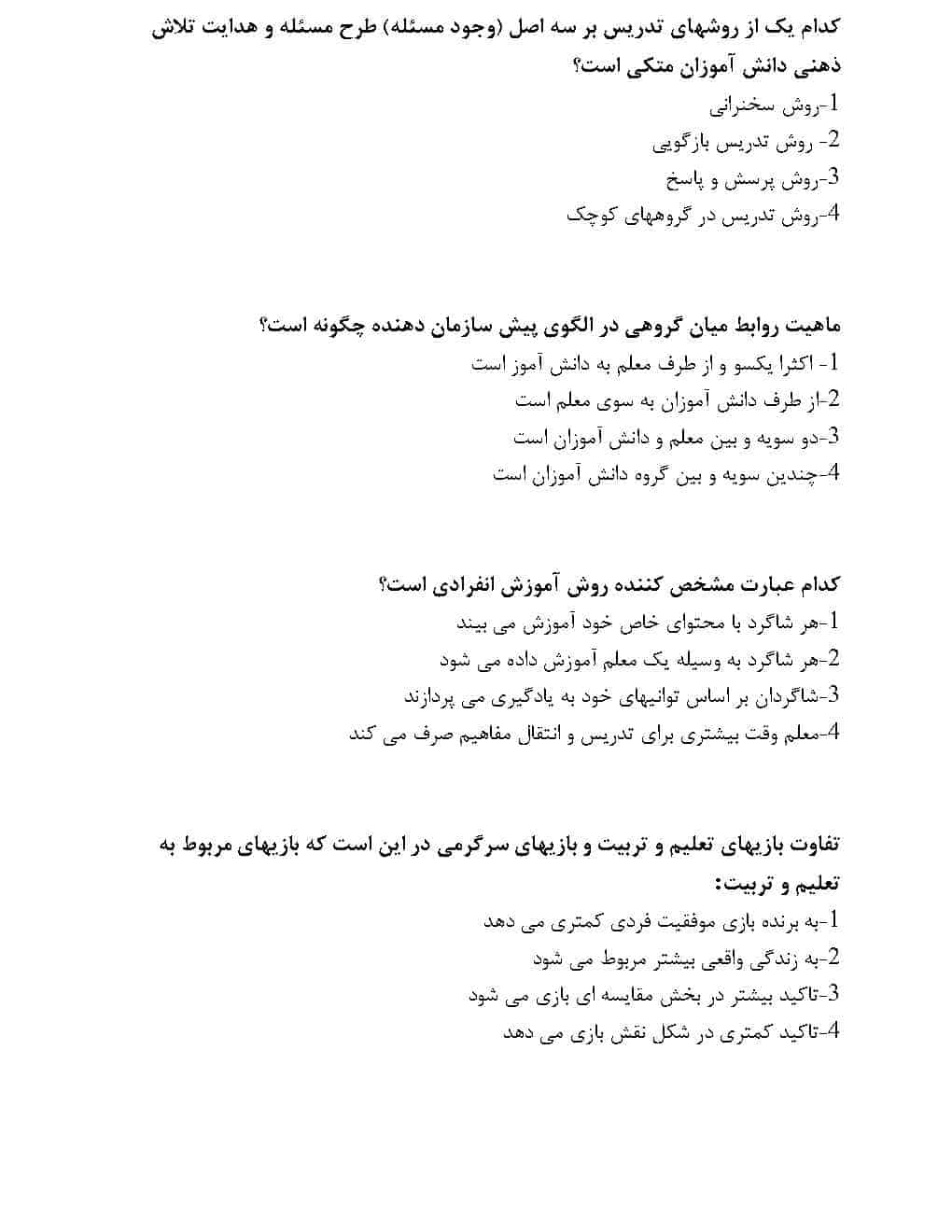 کدام یک از روشهای تدریس بر سه اصل (وجود مسئله) طرح مسئله و هدایت تلاش ذهنی دانش آموزان متکی است؟
1-روش سخنرانی
2- روش تدریس بازگویی
3-روش پرسش و پاسخ
4-روش تدریس در گروههای کوچک

ماهیت روابط میان گروهی در الگوی پیش سازمان دهنده چگونه است؟
1- اکثرا یکسو و از طرف معلم به دانش آموز است
2-از طرف دانش آموزان به سوی معلم است
3-دو سویه و بین معلم و دانش آموزان است
4-چندین سویه و بین گروه دانش آموزان است

کدام عبارت مشخص کننده روش آموزش انفرادی است؟
1-هر شاگرد با محتوای خاص خود آموزش می بیند
2-هر شاگرد به وسیله یک معلم آموزش داده می شود
3-شاگردان بر اساس توانیهای خود به یادگیری می پردازند
4-معلم وقت بیشتری برای تدریس و انتقال مفاهیم صرف می کند

تفاوت بازیهای تعلیم و تربیت و بازیهای سرگرمی در این است که بازیهای مربوط به تعلیم و تربیت:
1-به برنده بازی موفقیت فردی کمتری می دهد
2-به زندگی واقعی بیشتر مربوط می شود
3-تاکید بیشتر در بخش مقایسه ای بازی می شود
4-تاکید کمتری در شکل نقش بازی می دهد